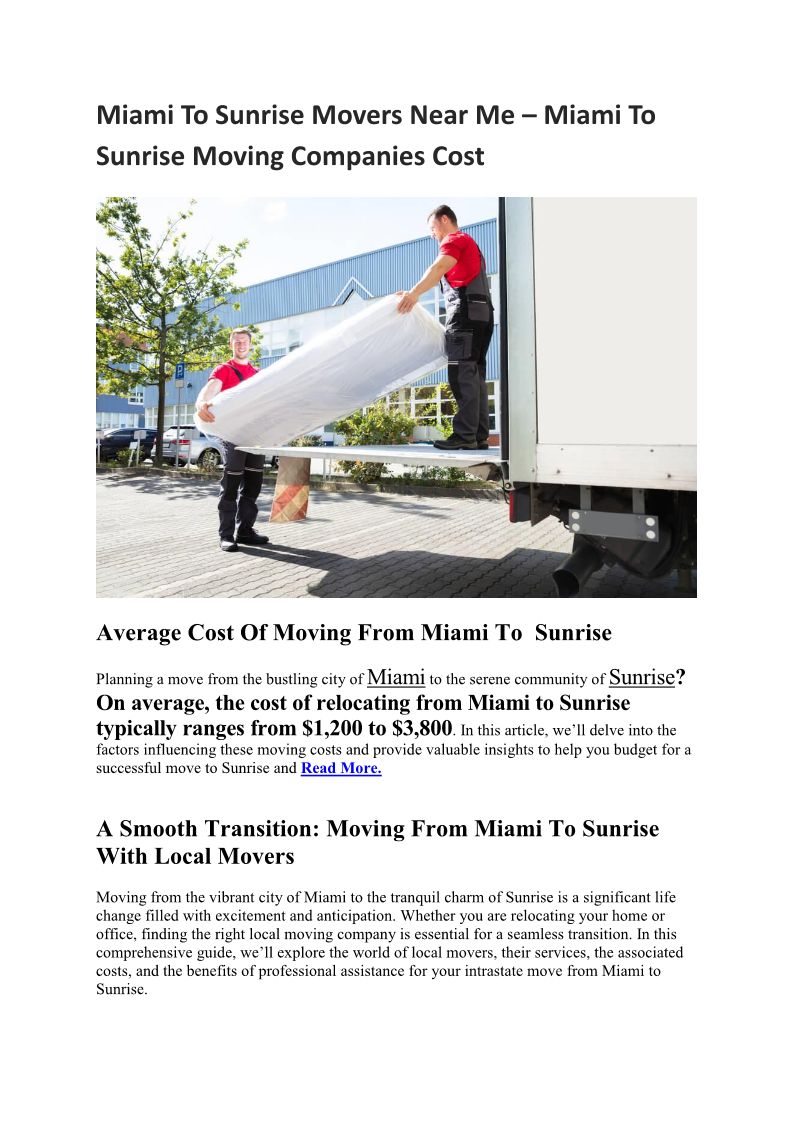 Miami To Sunrise Movers Near Me – Miami To Sunrise Moving Companies Cost

Average Cost Of Moving From Miami To Sunrise

Planning a move from the bustling city of Miami to the serene community of Sunrise? On average, the cost of relocating from Miami to Sunrise typically ranges from $1,200 to $3,800. In this article, we'll delve into the factors influencing these moving costs and provide valuable insights to help you budget for a successful move to Sunrise and Read More.

A Smooth Transition: Moving From Miami To Sunrise With Local Movers

Moving from the vibrant city of Miami to the tranquil charm of Sunrise is a significant life change filled with excitement and anticipation. Whether you are relocating your home or office, finding the right local moving company is essential for a seamless transition. In this comprehensive guide, we'll explore the world of local movers, their services, the associated costs, and the benefits of professional assistance for your intrastate move from Miami to Sunrise.